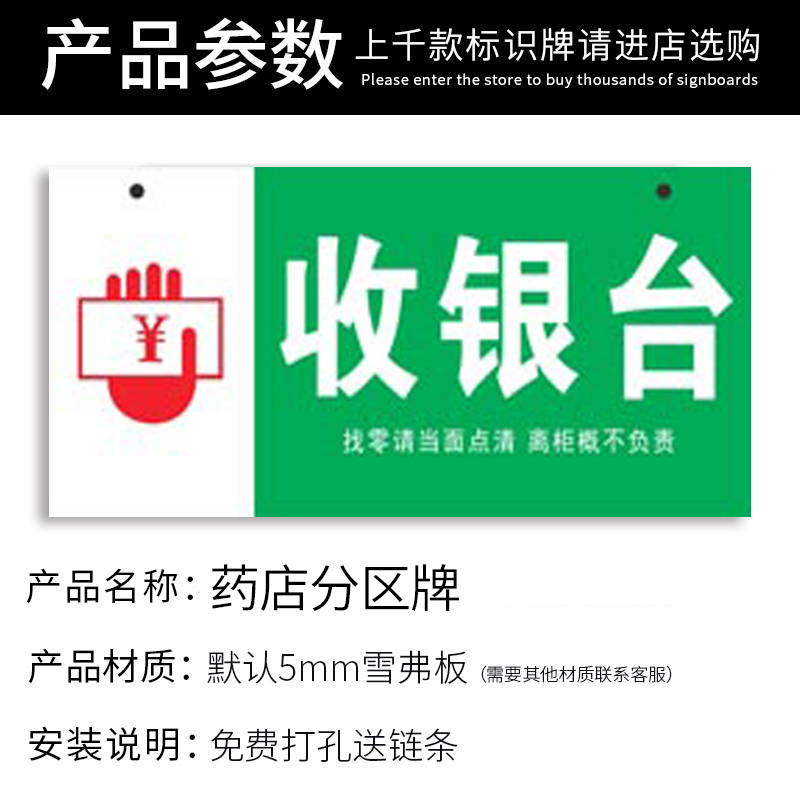 产品参数

上千款标识牌请进店选购
Please enter the store to buy thousands of signboards

¥

收银台

找零请当面点清 离柜概不负责

产品名称：药店分区牌

产品材质：默认5mm雪弗板（需要其他材质联系客服）

安装说明：免费打孔送链条